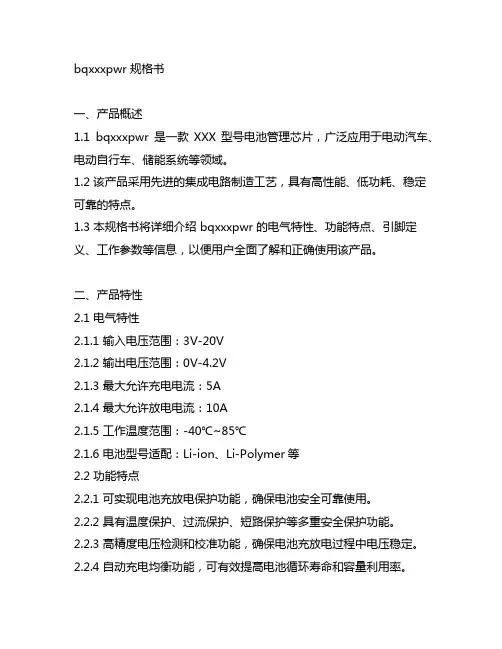 bqxxxpwr 规格书

一、产品概述
1.1 bqxxxpwr 是一款 XXX 型号电池管理芯片，广泛应用于电动汽车、电动自行车、储能系统等领域。
1.2 该产品采用先进的集成电路制造工艺，具有高性能、低功耗、稳定可靠的特点。
1.3 本规格书将详细介绍 bqxxxpwr 的电气特性、功能特点、引脚定义、工作参数等信息，以便用户全面了解和正确使用该产品。

二、产品特性
2.1 电气特性
2.1.1 输入电压范围：3V-20V
2.1.2 输出电压范围：0V-4.2V
2.1.3 最大允许充电电流：5A
2.1.4 最大允许放电电流：10A
2.1.5 工作温度范围：-40℃~85℃
2.1.6 电池型号适配：Li-ion、Li-Polymer 等
2.2 功能特点
2.2.1 可实现电池充放电保护功能，确保电池安全可靠使用。
2.2.2 具有温度保护、过流保护、短路保护等多重安全保护功能。
2.2.3 高精度电压检测和校准功能，确保电池充放电过程中电压稳定。
2.2.4 自动充电均衡功能，可有效提高电池循环寿命和容量利用率。